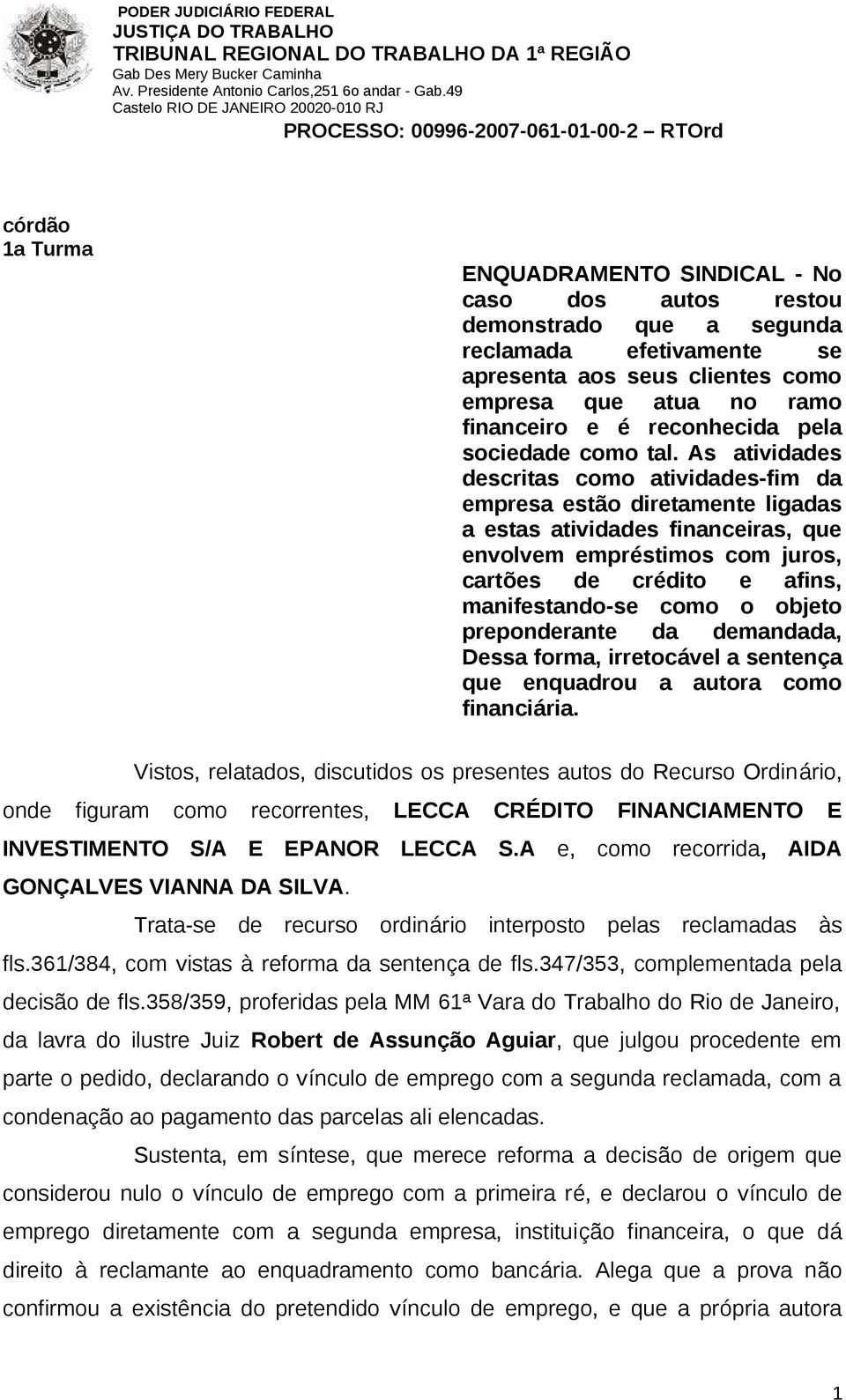 PODER JUDICIÁRIO FEDERAL
JUSTIÇA DO TRABALHO
TRIBUNAL REGIONAL DO TRABALHO DA 1ª REGIÃO
Gab Des Mery Bucker Caminha
Av. Presidente Antonio Carlos,251 6o andar - Gab.49
Castelo RIO DE JANEIRO 20020-010 RJ

PROCESSO: 00996-2007-061-01-00-2 RTOrd

córdão
1a Turma

ENQUADRAMENTO SINDICAL - No caso dos autos restou demonstrado que a segunda reclamada efetivamente se apresenta aos seus clientes como empresa que atua no ramo financeiro e é reconhecida pela sociedade como tal. As atividades descritas como atividades-fim da empresa estão diretamente ligadas a estas atividades financeiras, que envolvem empréstimos com juros, cartões de crédito e afins, manifestando-se como o objeto preponderante da demandada, Dessa forma, irretocável a sentença que enquadrou a autora como financiária.

Vistos, relatados, discutidos os presentes autos do Recurso Ordinário, onde figuram como recorrentes, LECCA CRÉDITO FINANCIAMENTO E INVESTIMENTO S/A E EPANOR LECCA S.A e, como recorrida, AIDA GONÇALVES VIANNA DA SILVA.

Trata-se de recurso ordinário interposto pelas reclamadas às fls.361/384, com vistas à reforma da sentença de fls.347/353, complementada pela decisão de fls.358/359, proferidas pela MM 61ª Vara do Trabalho do Rio de Janeiro, da lavra do ilustre Juiz Robert de Assunção Aguiar, que julgou procedente em parte o pedido, declarando o vínculo de emprego com a segunda reclamada, com a condenação ao pagamento das parcelas ali elencadas.

Sustenta, em síntese, que merece reforma a decisão de origem que considerou nulo o vínculo de emprego com a primeira ré, e declarou o vínculo de emprego diretamente com a segunda empresa, instituição financeira, o que dá direito à reclamante ao enquadramento como bancária. Alega que a prova não confirmou a existência do pretendido vínculo de emprego, e que a própria autora

1